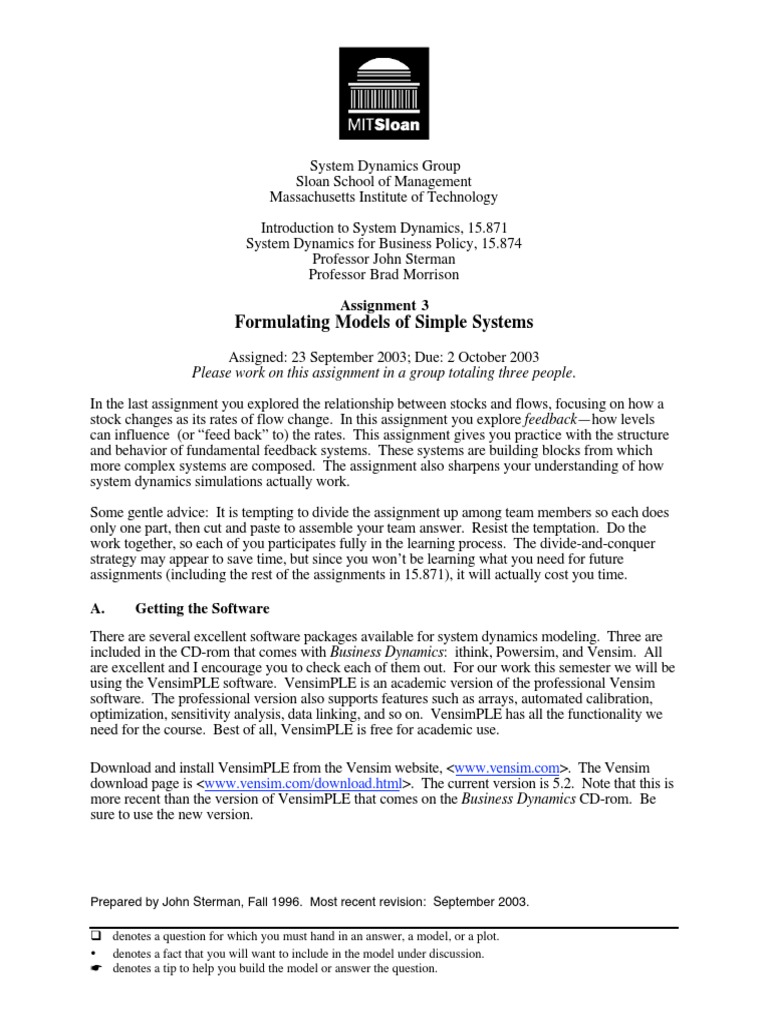 MITSloan

System Dynamics Group
Sloan School of Management
Massachusetts Institute of Technology

Introduction to System Dynamics, 15.871
System Dynamics for Business Policy, 15.874
Professor John Sterman
Professor Brad Morrison

Assignment 3
Formulating Models of Simple Systems

Assigned: 23 September 2003; Due: 2 October 2003
Please work on this assignment in a group totaling three people.

In the last assignment you explored the relationship between stocks and flows, focusing on how a stock changes as its rates of flow change. In this assignment you explore feedback—how levels can influence (or "feed back" to) the rates. This assignment gives you practice with the structure and behavior of fundamental feedback systems. These systems are building blocks from which more complex systems are composed. The assignment also sharpens your understanding of how system dynamics simulations actually work.

Some gentle advice: It is tempting to divide the assignment up among team members so each does only one part, then cut and paste to assemble your team answer. Resist the temptation. Do the work together, so each of you participates fully in the learning process. The divide-and-conquer strategy may appear to save time, but since you won't be learning what you need for future assignments (including the rest of the assignments in 15.871), it will actually cost you time.

A. Getting the Software

There are several excellent software packages available for system dynamics modeling. Three are included in the CD-rom that comes with Business Dynamics: ithink, Powersim, and Vensim. All are excellent and I encourage you to check each of them out. For our work this semester we will be using the VensimPLE software. VensimPLE is an academic version of the professional Vensim software. The professional version also supports features such as arrays, automated calibration, optimization, sensitivity analysis, data linking, and so on. VensimPLE has all the functionality we need for the course. Best of all, VensimPLE is free for academic use.

Download and install VensimPLE from the Vensim website, <www.vensim.com>. The Vensim download page is <www.vensim.com/download.html>. The current version is 5.2. Note that this is more recent than the version of VensimPLE that comes on the Business Dynamics CD-rom. Be sure to use the new version.

Prepared by John Sterman, Fall 1996. Most recent revision: September 2003.

❑ denotes a question for which you must hand in an answer, a model, or a plot.
• denotes a fact that you will want to include in the model under discussion.
☛ denotes a tip to help you build the model or answer the question.